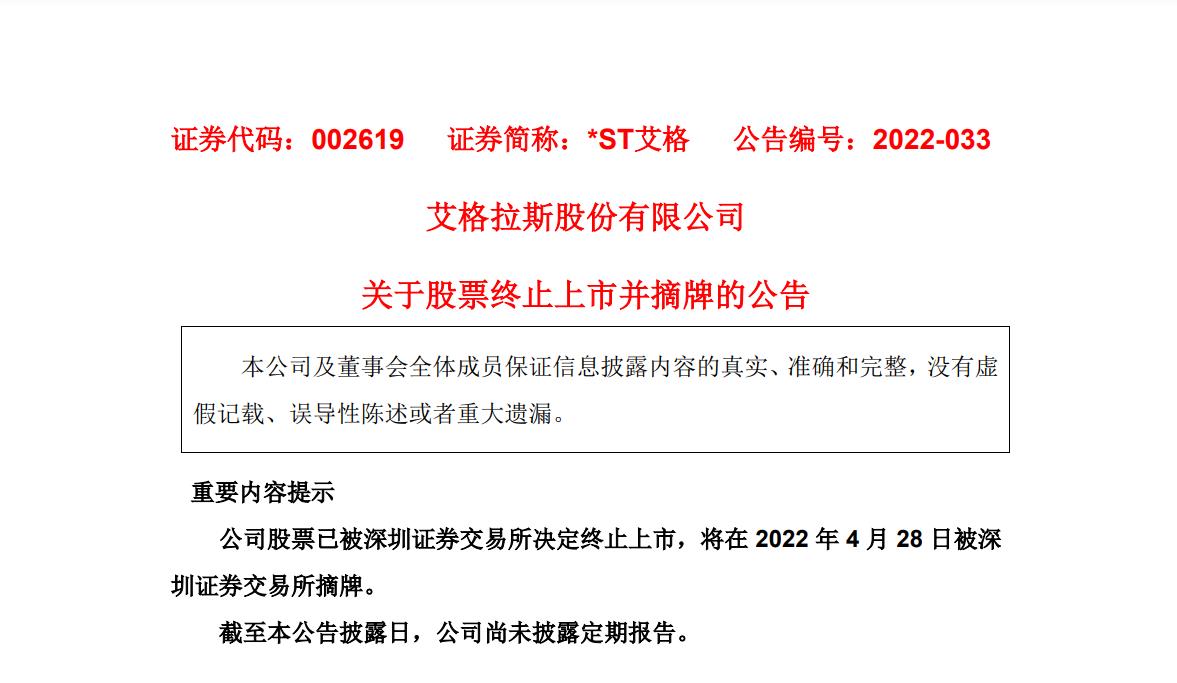 证券代码：002619　　证券简称：*ST艾格　　公告编号：2022-033

艾格拉斯股份有限公司

关于股票终止上市并摘牌的公告

本公司及董事会全体成员保证信息披露内容的真实、准确和完整，没有虚假记载、误导性陈述或者重大遗漏。

重要内容提示

公司股票已被深圳证券交易所决定终止上市，将在 2022 年 4 月 28 日被深圳证券交易所摘牌。

截至本公告披露日，公司尚未披露定期报告。